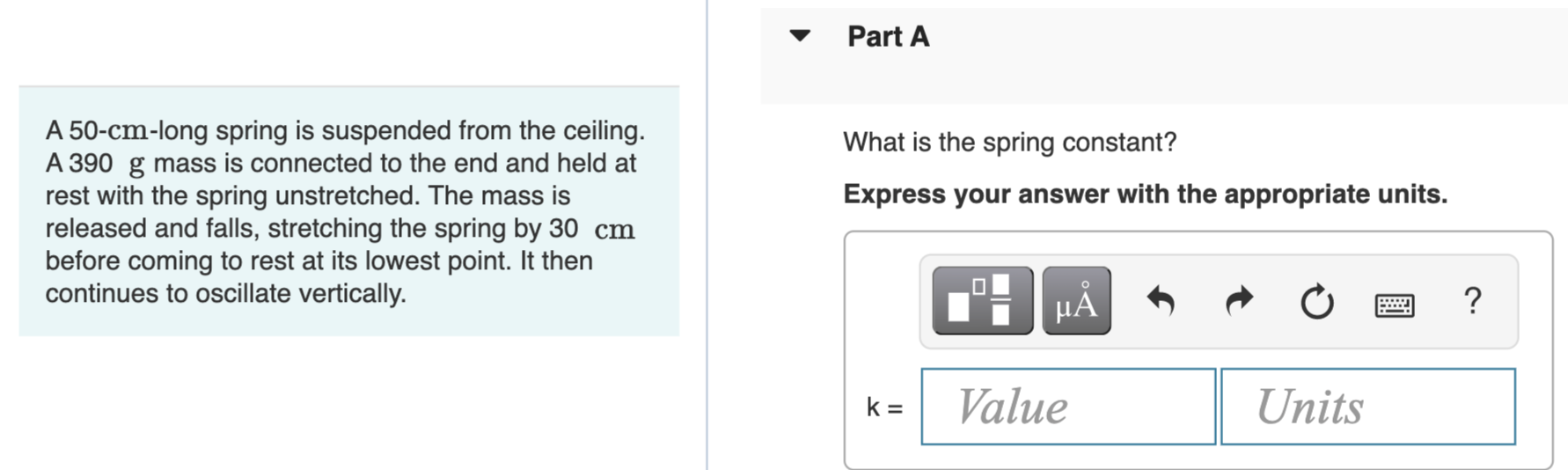 A 50-cm-long spring is suspended from the ceiling. A 390 g mass is connected to the end and held at rest with the spring unstretched. The mass is released and falls, stretching the spring by 30 cm before coming to rest at its lowest point. It then continues to oscillate vertically.

Part A

What is the spring constant?

Express your answer with the appropriate units.

μÅ

?

k = Value Units